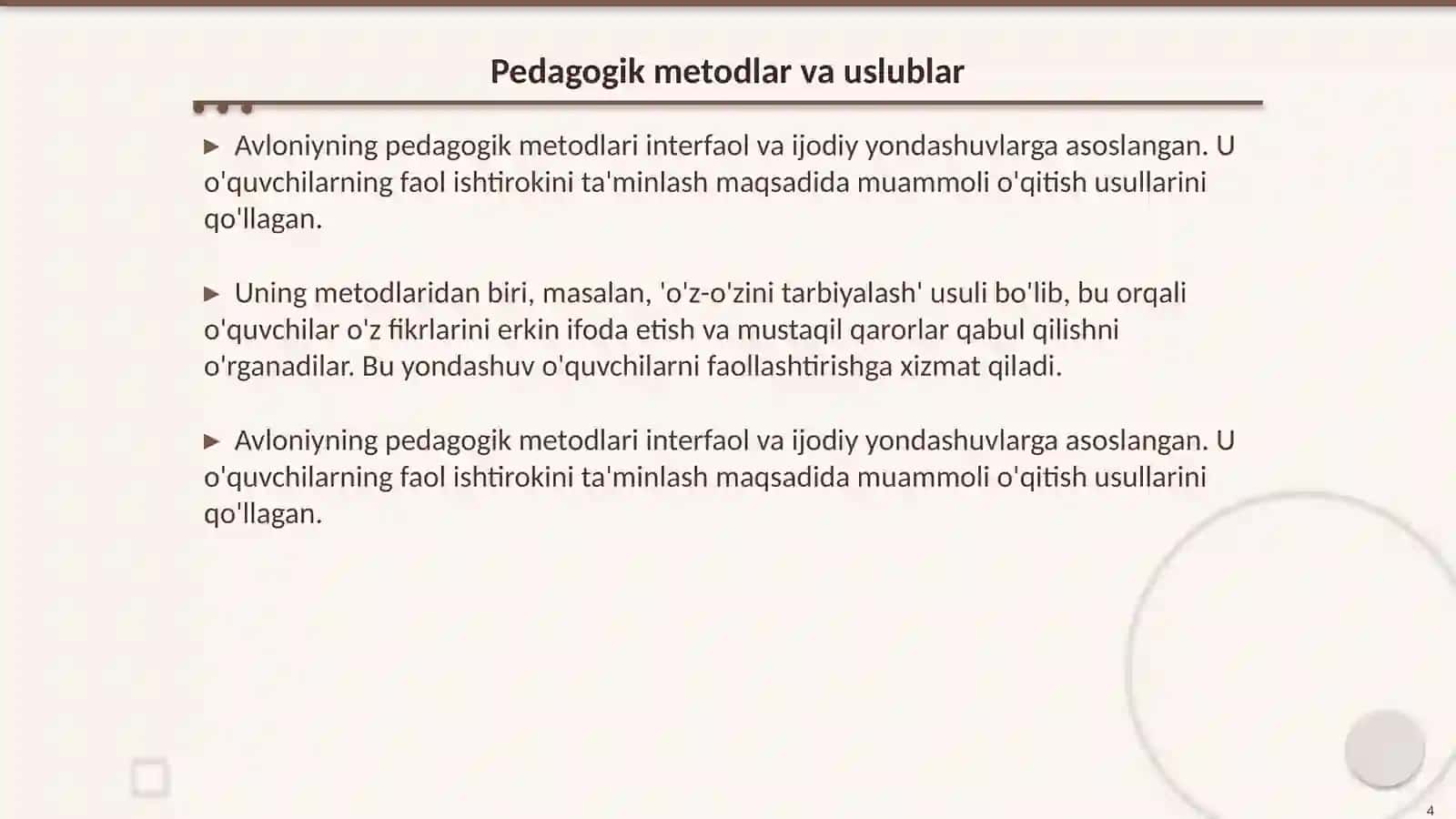 Pedagogik metodlar va uslublar

▶ Avloniyning pedagogik metodlari interfaol va ijodiy yondashuvlarga asoslangan. U o'quvchilarning faol ishtirokini ta'minlash maqsadida muammoli o'qitish usullarini qo'llagan.

▶ Uning metodlaridan biri, masalan, 'o'z-o'zini tarbiyalash' usuli bo'lib, bu orqali o'quvchilar o'z fikrlarini erkin ifoda etish va mustaqil qarorlar qabul qilishni o'rganadilar. Bu yondashuv o'quvchilarni faollashtirishga xizmat qiladi.

▶ Avloniyning pedagogik metodlari interfaol va ijodiy yondashuvlarga asoslangan. U o'quvchilarning faol ishtirokini ta'minlash maqsadida muammoli o'qitish usullarini qo'llagan.

4